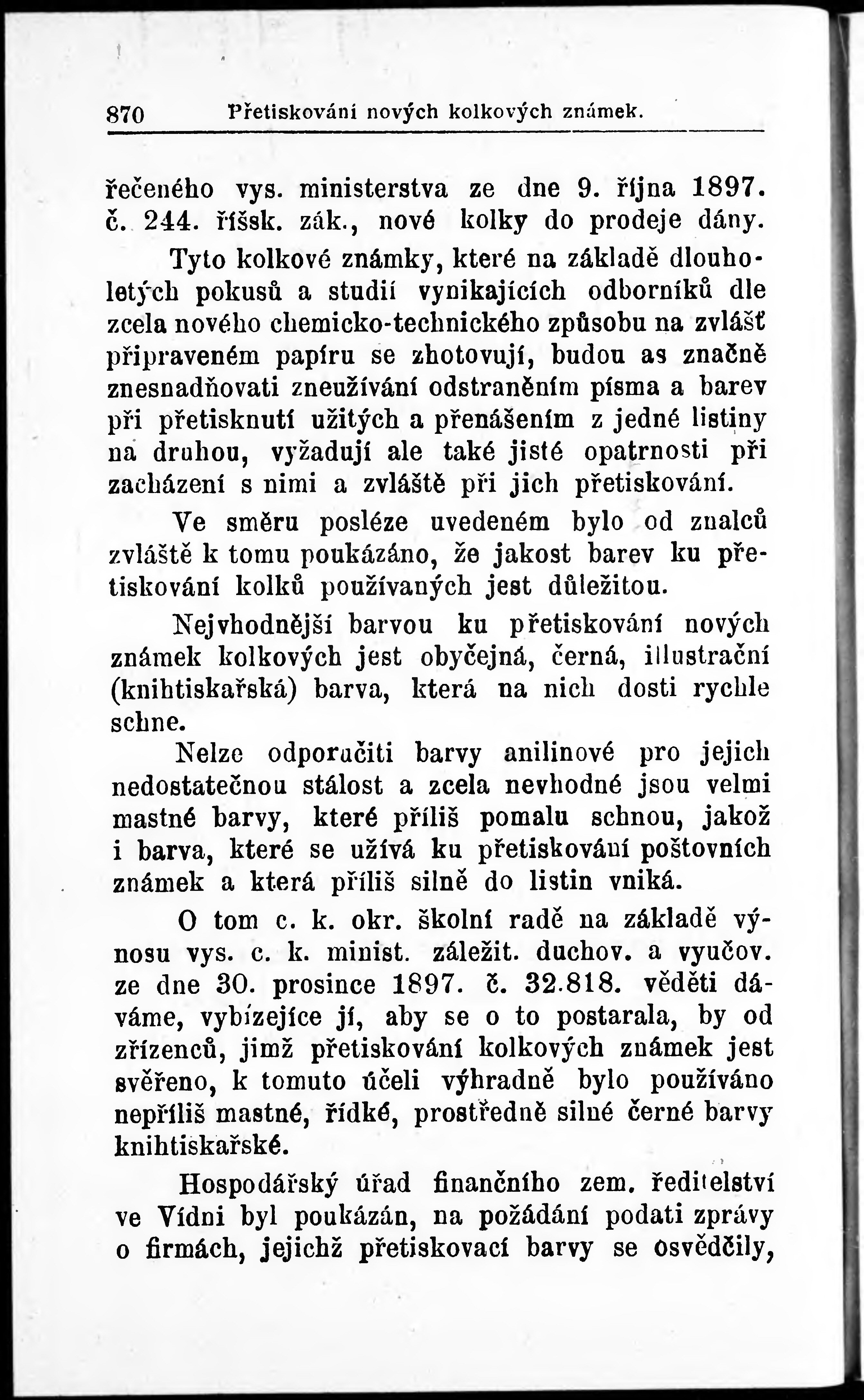 870 Přetiskování nových kolkových známek.

řečeného vys. ministerstva ze dne 9. října 1897. č. 244. říšsk. zák., nové kolky do prodeje dány.

Tyto kolkové známky, které na základě dlouholetých pokusů a studií vynikajících odborníků dle zcela nového chemicko-technického způsobu na zvlášť připraveném papíru se zhotovují, budou as značně znesnadňovati zneužívání odstraněním písma a barev při přetisknutí užitých a přenášením z jedné listiny na druhou, vyžadují ale také jisté opatrnosti při zacházení s nimi a zvláště při jich přetiskování.

Ve směru posléze uvedeném bylo od znalců zvláště k tomu poukázáno, že jakost barev ku přetiskování kolků používaných jest důležitou.

Nejvhodnější barvou ku přetiskování nových známek kolkových jest obyčejná, černá, illustrační (knihtiskařská) barva, která na nich dosti rychle schne.

Nelze odporučiti barvy anilinové pro jejich nedostatečnou stálost a zcela nevhodné jsou velmi mastné barvy, které příliš pomalu schnou, jakož i barva, které se užívá ku přetiskování poštovních známek a která příliš silně do listin vniká.

O tom c. k. okr. školní radě na základě výnosu vys. c. k. minist. záležit. duchov. a vyučov. ze dne 30. prosince 1897. č. 32.818. věděti dáváme, vybízejíce ji, aby se o to postarala, by od zřízenců, jimž přetiskování kolkových známek jest svěřeno, k tomuto účeli výhradně bylo používáno nepříliš mastné, řídké, prostředně silné černé barvy knihtiskařské.

Hospodářský úřad finančního zem. ředitelství ve Vídni byl poukázán, na požádání podati zprávy o firmách, jejichž přetiskovací barvy se osvědčily,